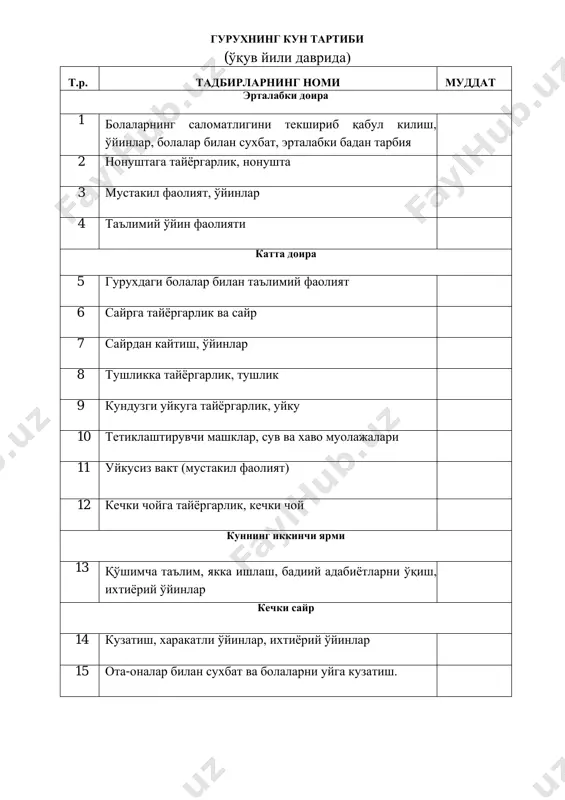 ГУРУХНИНГ КУН ТАРТИБИ
(ўқув йили даврида)

| Т.р. | ТАДБИРЛАРНИНГ НОМИ | МУДДАТ |
|---|---|---|
| | Эрталабки доира | |
| 1 | Болаларнинг саломатлигини текшириб қабул килиш, ўйинлар, болалар билан сухбат, эрталабки бадан тарбия | |
| 2 | Нонуштага тайёргарлик, нонушта | |
| 3 | Мустакил фаолият, ўйинлар | |
| 4 | Таълимий ўйин фаолияти | |
| | Катта доира | |
| 5 | Гурухдаги болалар билан таълимий фаолият | |
| 6 | Сайрга тайёргарлик ва сайр | |
| 7 | Сайрдан кайтиш, ўйинлар | |
| 8 | Тушликка тайёргарлик, тушлик | |
| 9 | Кундузги уйкуга тайёргарлик, уйку | |
| 10 | Тетиклаштирувчи машклар, сув ва хаво муолажалари | |
| 11 | Уйкусиз вакт (мустакил фаолият) | |
| 12 | Кечки чойга тайёргарлик, кечки чой | |
| | Куннинг иккинчи ярми | |
| 13 | Қўшимча таълим, якка ишлаш, бадиий адабиётларни ўқиш, ихтиёрий ўйинлар | |
| | Кечки сайр | |
| 14 | Кузатиш, харакатли ўйинлар, ихтиёрий ўйинлар | |
| 15 | Ота-оналар билан сухбат ва болаларни уйга кузатиш. | |

FaylHub.uz